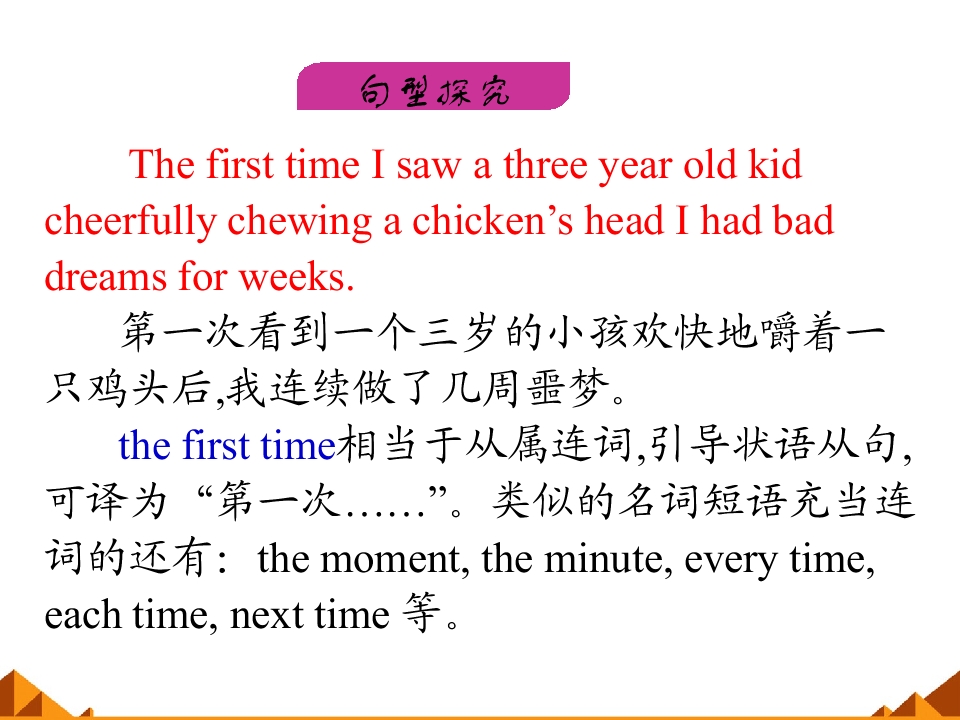 句型探究

The first time I saw a three year old kid cheerfully chewing a chicken's head I had bad dreams for weeks.

第一次看到一个三岁的小孩欢快地嚼着一只鸡头后,我连续做了几周噩梦。

the first time相当于从属连词,引导状语从句,可译为“第一次……”。类似的名词短语充当连词的还有: the moment, the minute, every time, each time, next time等。